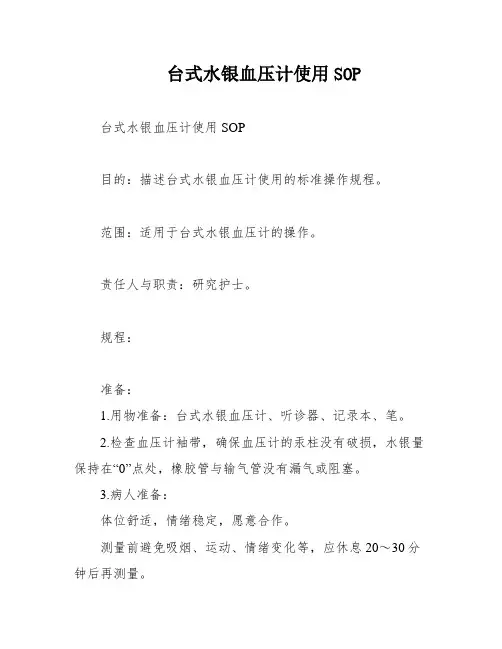 台式水银血压计使用 SOP

台式水银血压计使用 SOP

目的：描述台式水银血压计使用的标准操作规程。

范围：适用于台式水银血压计的操作。

责任人与职责：研究护士。

规程：

准备：

1.用物准备：台式水银血压计、听诊器、记录本、笔。

2.检查血压计袖带，确保血压计的汞柱没有破损，水银量保持在“0”点处，橡胶管与输气管没有漏气或阻塞。

3.病人准备：

体位舒适，情绪稳定，愿意合作。

测量前避免吸烟、运动、情绪变化等，应休息 20～30 分钟后再测量。